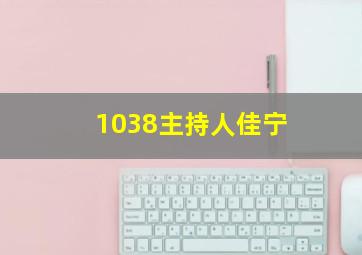 1038主持人佳宁